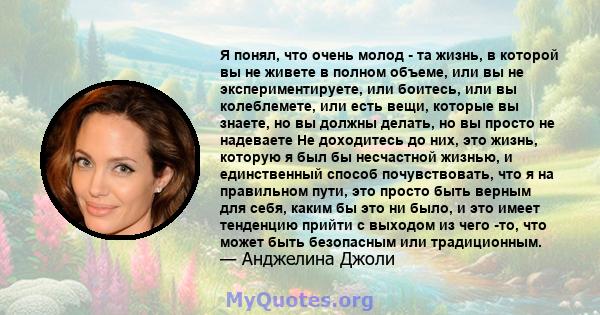 Я понял, что очень молод - та жизнь, в которой вы не живете в полном объеме, или вы не экспериментируете, или боитесь, или вы колеблемете, или есть вещи, которые вы знаете, но вы должны делать, но вы просто не надеваете Не доходитесь до них, это жизнь, которую я был бы несчастной жизнью, и единственный способ почувствовать, что я на правильном пути, это просто быть верным для себя, каким бы это ни было, и это имеет тенденцию прийти с выходом из чего -то, что может быть безопасным или традиционным.
— Анджелина Джоли

MyQuotes.org